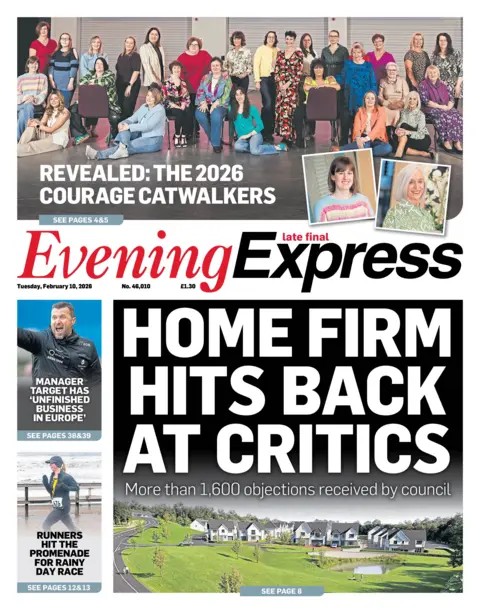 REVEALED: THE 2026 COURAGE CATWALKERS

SEE PAGES 4&5

late final

Evening Express

Tuesday, February 10, 2026

No. 46,010

£1.30

MANAGER TARGET HAS 'UNFINISHED BUSINESS IN EUROPE'

SEE PAGES 38&39

RUNNERS HIT THE PROMENADE FOR RAINY DAY RACE

SEE PAGES 12&13

HOME FIRM HITS BACK AT CRITICS

More than 1,600 objections received by council

SEE PAGE 8